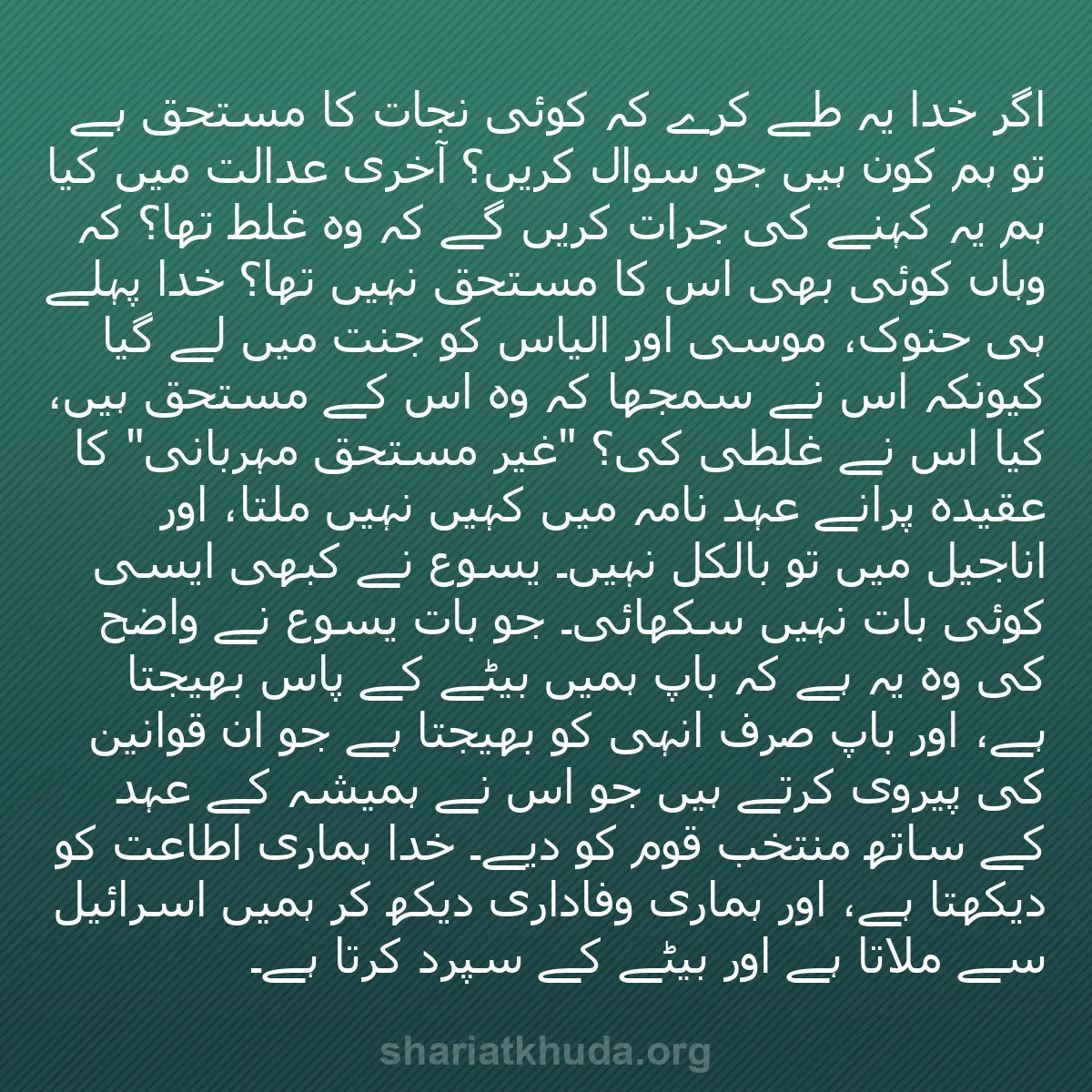 اگر خدا یہ طے کرے کہ کوئی نجات کا مستحق ہے تو ہم کون ہیں جو سوال کریں؟ آخری عدالت میں کیا ہم یہ کہنے کی جرات کریں گے کہ وہ غلط تھا؟ کہ وہاں کوئی بھی اس کا مستحق نہیں تھا؟ خدا پہلے ہی حنوک، موسی اور الیاس کو جنت میں لے گیا کیونکہ اس نے سمجھا کہ وہ اس کے مستحق ہیں، کیا اس نے غلطی کی؟ "غیر مستحق مہربانی" کا عقیدہ پرانے عہد نامہ میں کہیں نہیں ملتا، اور اناجیل میں تو بالکل نہیں۔ یسوع نے کبھی ایسی کوئی بات نہیں سکھائی۔ جو بات یسوع نے واضح کی وہ یہ ہے کہ باپ ہمیں بیٹے کے پاس بھیجتا ہے، اور باپ صرف انہی کو بھیجتا ہے جو ان قوانین کی پیروی کرتے ہیں جو اس نے ہمیشہ کے عہد کے ساتھ منتخب قوم کو دیے۔ خدا ہماری اطاعت کو دیکھتا ہے، اور ہماری وفاداری دیکھ کر ہمیں اسرائیل سے ملاتا ہے اور بیٹے کے سپرد کرتا ہے۔

shariatkhuda.org